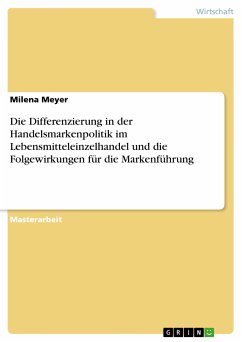 Wirtschaft

Milena Meyer

Die Differenzierung in der Handelsmarkenpolitik im Lebensmitteleinzelhandel und die Folgewirkungen für die Markenführung

Masterarbeit

GRIN